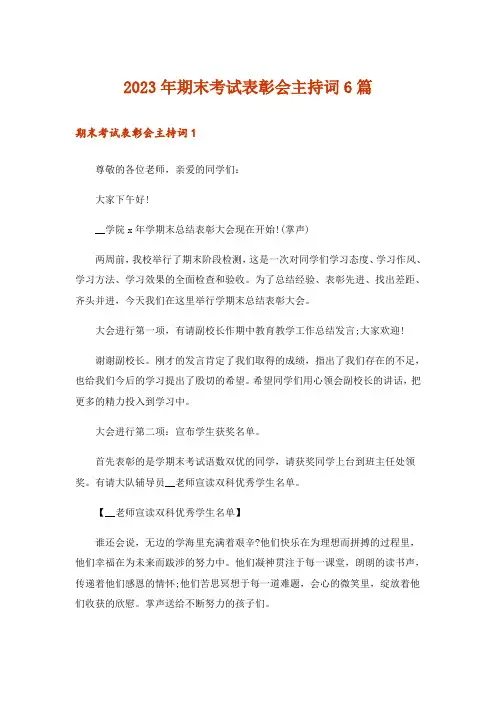 2023年期末考试表彰会主持词6篇

期末考试表彰会主持词1

尊敬的各位老师，亲爱的同学们：

大家下午好!

__学院x年学期末总结表彰大会现在开始!(掌声)

两周前，我校举行了期末阶段检测，这是一次对同学们学习态度、学习作风、学习方法、学习效果的全面检查和验收。为了总结经验、表彰先进、找出差距、齐头并进，今天我们在这里举行学期末总结表彰大会。

大会进行第一项，有请副校长作期中教育教学工作总结发言;大家欢迎!

谢谢副校长。刚才的发言肯定了我们取得的成绩，指出了我们存在的不足，也给我们今后的学习提出了殷切的希望。希望同学们用心领会副校长的讲话，把更多的精力投入到学习中。

大会进行第二项：宣布学生获奖名单。

首先表彰的是学期末考试语数双优的同学，请获奖同学上台到班主任处领奖。有请大队辅导员__老师宣读双科优秀学生名单。

【__老师宣读双科优秀学生名单】

谁还会说，无边的学海里充满着艰辛?他们快乐在为理想而拼搏的过程里，他们幸福在为未来而跋涉的努力中。他们凝神贯注于每一课堂，朗朗的读书声，传递着他们感恩的情怀;他们苦思冥想于每一道难题，会心的微笑里，绽放着他们收获的欣慰。掌声送给不断努力的孩子们。